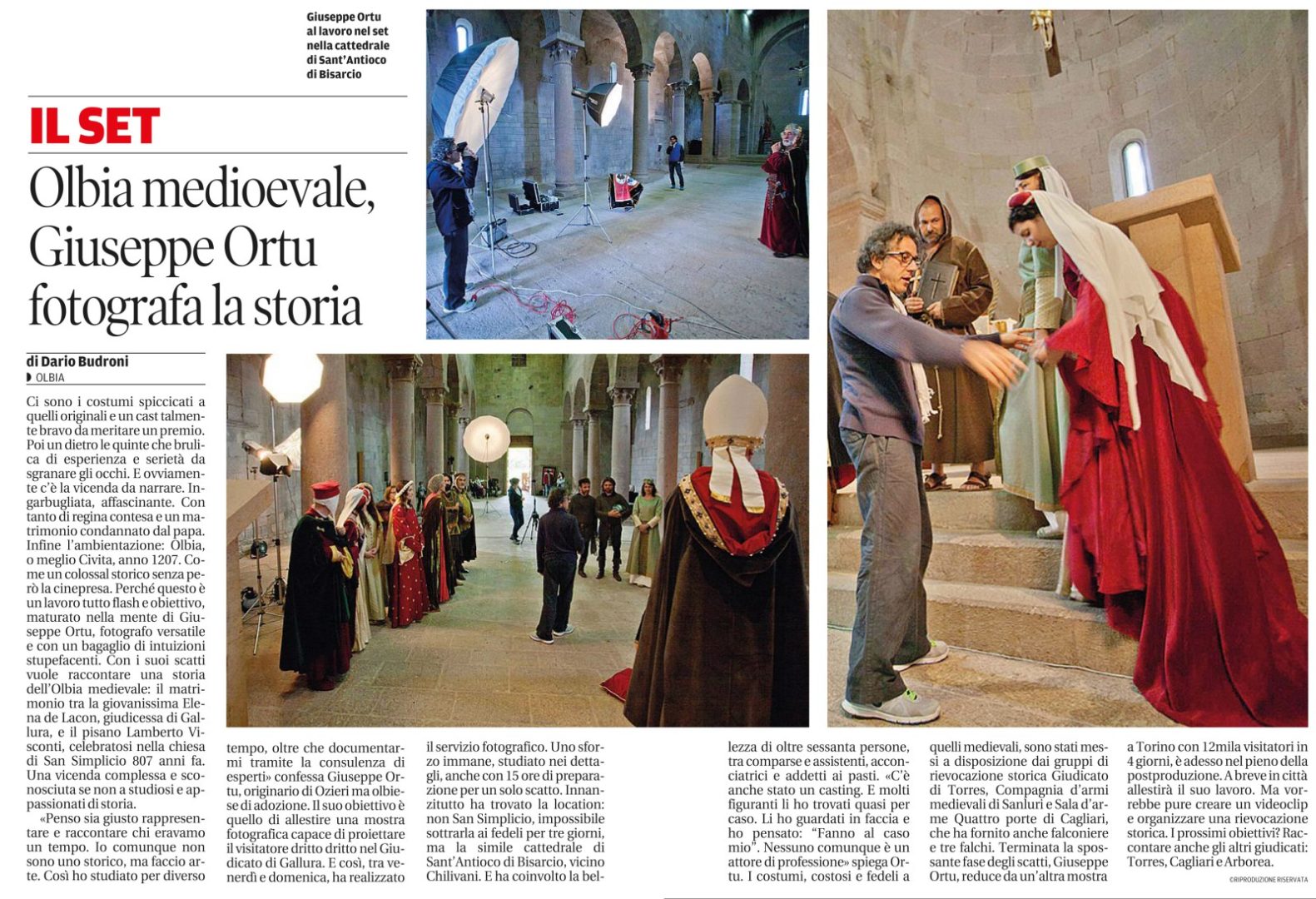 Giuseppe Ortu al lavoro nel set nella cattedrale di Sant'Antioco di Bisarcio

IL SET

Olbia medioevale, Giuseppe Ortu fotografa la storia

di Dario Budroni
OLBIA

Ci sono i costumi spiccicati a quelli originali e un cast talmente bravo da meritare un premio. Poi un dietro le quinte che brulica di esperienza e serietà da sgranare gli occhi. E ovviamente c'è la vicenda da narrare. Ingarbugliata, affascinante. Con tanto di regina contesa e un matrimonio condannato dal papa. Infine l'ambientazione: Olbia, o meglio Civita, anno 1207. Come un colossal storico senza però la cinepresa. Perché questo è un lavoro tutto flash e obiettivo, maturato nella mente di Giuseppe Ortu, fotografo versatile e con un bagaglio di intuizioni stupefacenti. Con i suoi scatti vuole raccontare una storia dell'Olbia medievale: il matrimonio tra la giovanissima Elena de Lacon, giudicessa di Gallura, e il pisano Lamberto Visconti, celebratosi nella chiesa di San Simplicio 807 anni fa. Una vicenda complessa e sconosciuta se non a studiosi e appassionati di storia.

«Penso sia giusto rappresentare e raccontare chi eravamo un tempo. Io comunque non sono uno storico, ma faccio arte. Così ho studiato per diverso tempo, oltre che documentarmi tramite la consulenza di esperti» confessa Giuseppe Ortu, originario di Ozieri ma olbiese di adozione. Il suo obiettivo è quello di allestire una mostra fotografica capace di proiettare il visitatore dritto dritto nel Giudicato di Gallura. E così, tra venerdì e domenica, ha realizzato il servizio fotografico. Uno sforzo immane, studiato nei dettagli, anche con 15 ore di preparazione per un solo scatto. Innanzitutto ha trovato la location: non San Simplicio, impossibile sottrarla ai fedeli per tre giorni, ma la simile cattedrale di Sant'Antioco di Bisarcio, vicino Chilivani. E ha coinvolto la bellezza di oltre sessanta persone, tra comparse e assistenti, acconciatrici e addetti ai pasti. «C'è anche stato un casting. E molti figuranti li ho trovati quasi per caso. Li ho guardati in faccia e ho pensato: "Fanno al caso mio". Nessuno comunque è un attore di professione» spiega Ortu. I costumi, costosi e fedeli a quelli medievali, sono stati messi a disposizione dai gruppi di rievocazione storica Giudicato di Torres, Compagnia d'armi medievali di Sanluri e Sala d'arme Quattro porte di Cagliari, che ha fornito anche falconiere e tre falchi. Terminata la spossante fase degli scatti, Giuseppe Ortu, reduce da un'altra mostra a Torino con 12mila visitatori in 4 giorni, è adesso nel pieno della postproduzione. A breve in città allestirà il suo lavoro. Ma vorrebbe pure creare un videoclip e organizzare una rievocazione storica. I prossimi obiettivi? Raccontare anche gli altri giudicati: Torres, Cagliari e Arborea.

©RIPRODUZIONE RISERVATA